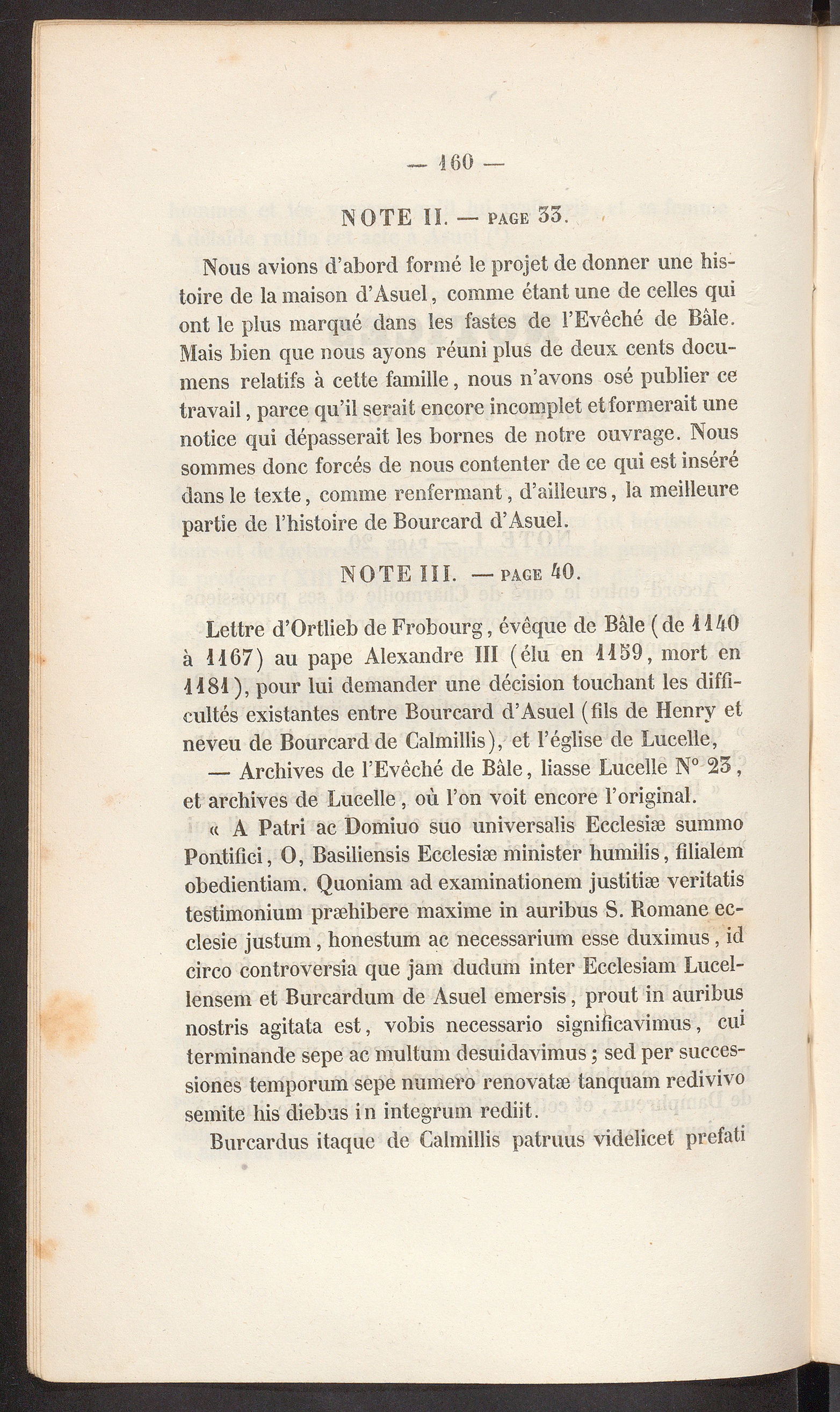 — 160 —

NOTE II. — PAGE 33.

Nous avions d'abord formé le projet de donner une histoire de la maison d'Asuel, comme étant une de celles qui ont le plus marqué dans les fastes de l'Evêché de Bâle. Mais bien que nous ayons réuni plus de deux cents documens relatifs à cette famille, nous n'avons osé publier ce travail, parce qu'il serait encore incomplet et formerait une notice qui dépasserait les bornes de notre ouvrage. Nous sommes donc forcés de nous contenter de ce qui est inséré dans le texte, comme renfermant, d'ailleurs, la meilleure partie de l'histoire de Bourcard d'Asuel.

NOTE III. — PAGE 40.

Lettre d'Ortlieb de Frobourg, évêque de Bâle (de 1140 à 1167) au pape Alexandre III (élu en 1159, mort en 1181), pour lui demander une décision touchant les difficultés existantes entre Bourcard d'Asuel (fils de Henry et neveu de Bourcard de Calmillis), et l'église de Lucelle,

— Archives de l'Evêché de Bâle, liasse Lucelle N° 23, et archives de Lucelle, où l'on voit encore l'original.

« A Patri ac Domiuo suo universalis Ecclesiæ summo Pontifici, O, Basiliensis Ecclesiæ minister humilis, filialem obedientiam. Quoniam ad examinationem justitiæ veritatis testimonium præhibere maxime in auribus S. Romane ecclesie justum, honestum ac necessarium esse duximus, id circo controversia que jam dudum inter Ecclesiam Lucellensem et Burcardum de Asuel emersis, prout in auribus nostris agitata est, vobis necessario significavimus, cui terminande sepe ac multum desuidavimus; sed per successiones temporum sepe numero renovatæ tanquam redivivo semite his diebus in integrum rediit.

Burcardus itaque de Calmillis patruus videlicet prefati